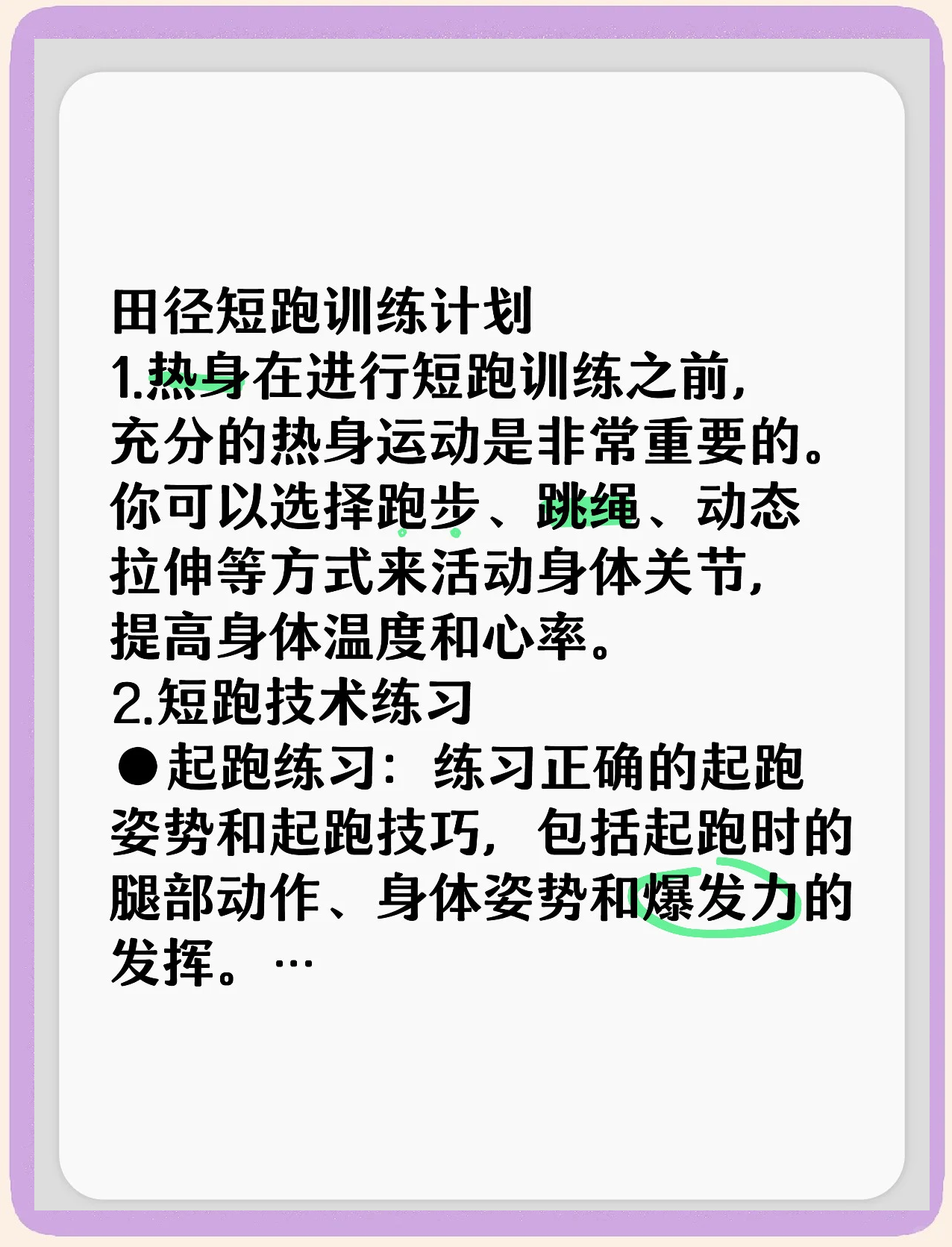 田径短跑训练计划
1.热身在进行短跑训练之前，充分的热身运动是非常重要的。你可以选择跑步、跳绳、动态拉伸等方式来活动身体关节，提高身体温度和心率。
2.短跑技术练习
●起跑练习：练习正确的起跑姿势和起跑技巧，包括起跑时的腿部动作、身体姿势和爆发力的发挥。...